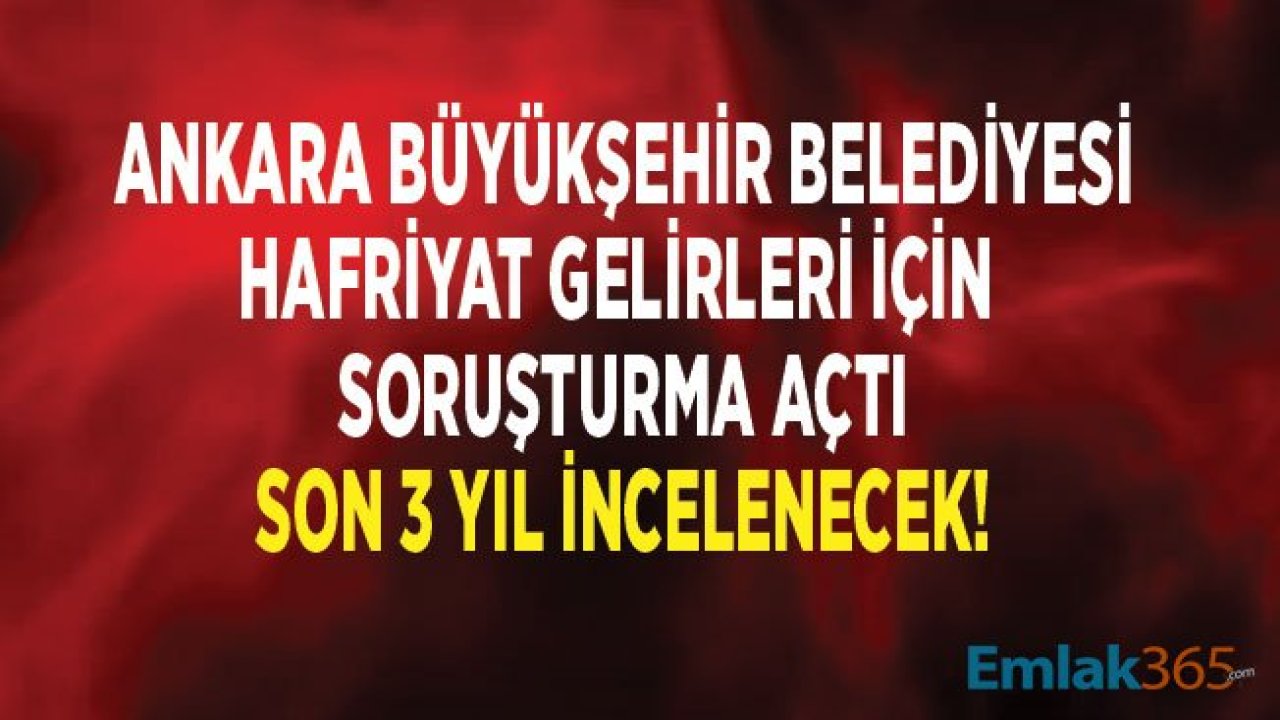 ANKARA BÜYÜKŞEHİR BELEDİYESİ HAFRİYAT GELİRLERİ İÇİN SORUŞTURMA AÇTI
SON 3 YIL İNCELENECEK!

Emlak365.com